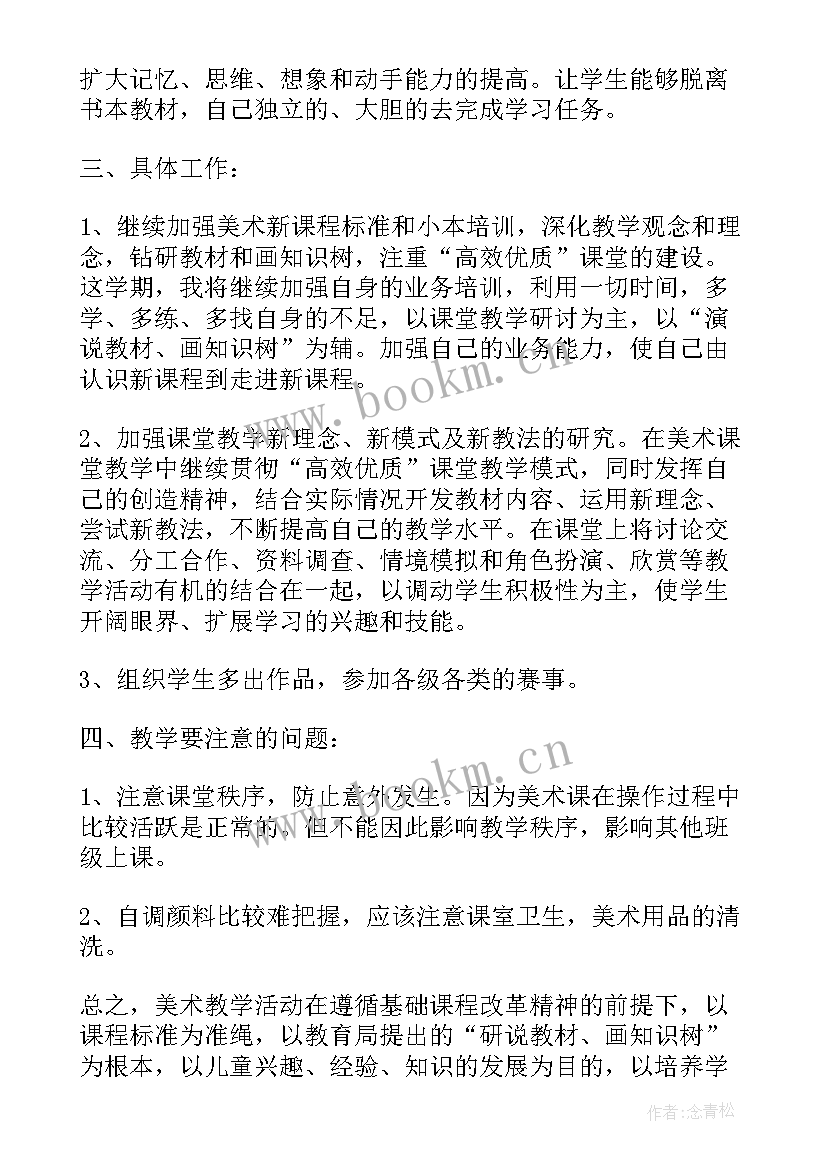 扩大记忆、思维、想象和动手能力的提高。让学生能够脱离书本教材，自己独立的、大胆的去完成学习任务。

三、具体工作：

1、继续加强美术新课程标准和小本培训，深化教学观念和理念，钻研教材和画知识树，注重“高效优质”课堂的建设。这学期，我将继续加强自身的业务培训，利用一切时间，多学、多练、多找自身的不足，以课堂教学研讨为主，以“演说教材、画知识树”为辅。加强自己的业务能力，使自己由认识新课程到走进新课程。

2、加强课堂教学新理念、新模式及新教法的研究。在美术课堂教学中继续贯彻“高效优质”课堂教学模式，同时发挥自己的创造精神，结合实际情况开发教材内容、运用新理念、尝试新教法，不断提高自己的教学水平。在课堂上将讨论交流、分工合作、资料调查、情境模拟和角色扮演、欣赏等教学活动有机的结合在一起，以调动学生积极性为主，使学生开阔眼界、扩展学习的兴趣和技能。

3、组织学生多出作品，参加各级各类的赛事。

四、教学要注意的问题：

1、注意课堂秩序，防止意外发生。因为美术课在操作过程中比较活跃是正常的，但不能因此影响教学秩序，影响其他班级上课。

2、自调颜料比较难把握，应该注意课室卫生，美术用品的清洗。

总之，美术教学活动在遵循基础课程改革精神的前提下，以课程标准为准绳，以教育局提出的“研说教材、画知识树”为根本，以儿童兴趣、经验、知识的发展为目的，以培养学

www.bookm.cn

www.bookm.cn

作者:念青松